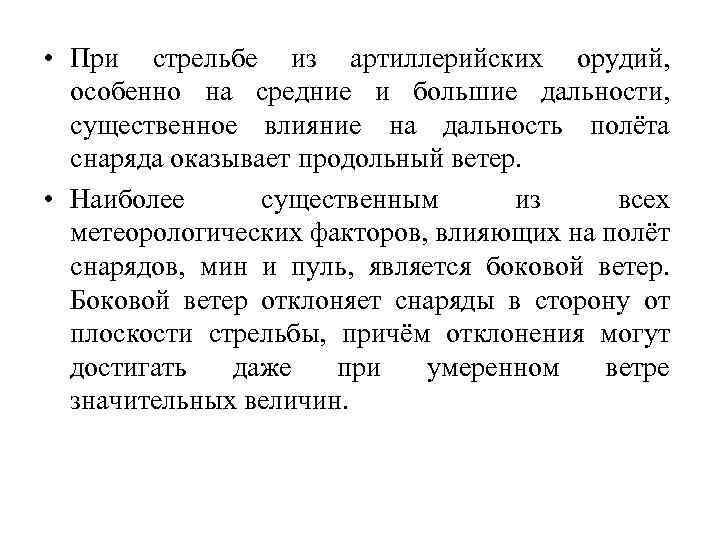 • При стрельбе из артиллерийских орудий, особенно на средние и большие дальности, существенное влияние на дальность полёта снаряда оказывает продольный ветер.

• Наиболее существенным из всех метеорологических факторов, влияющих на полёт снарядов, мин и пуль, является боковой ветер. Боковой ветер отклоняет снаряды в сторону от плоскости стрельбы, причём отклонения могут достигать даже при умеренном ветре значительных величин.